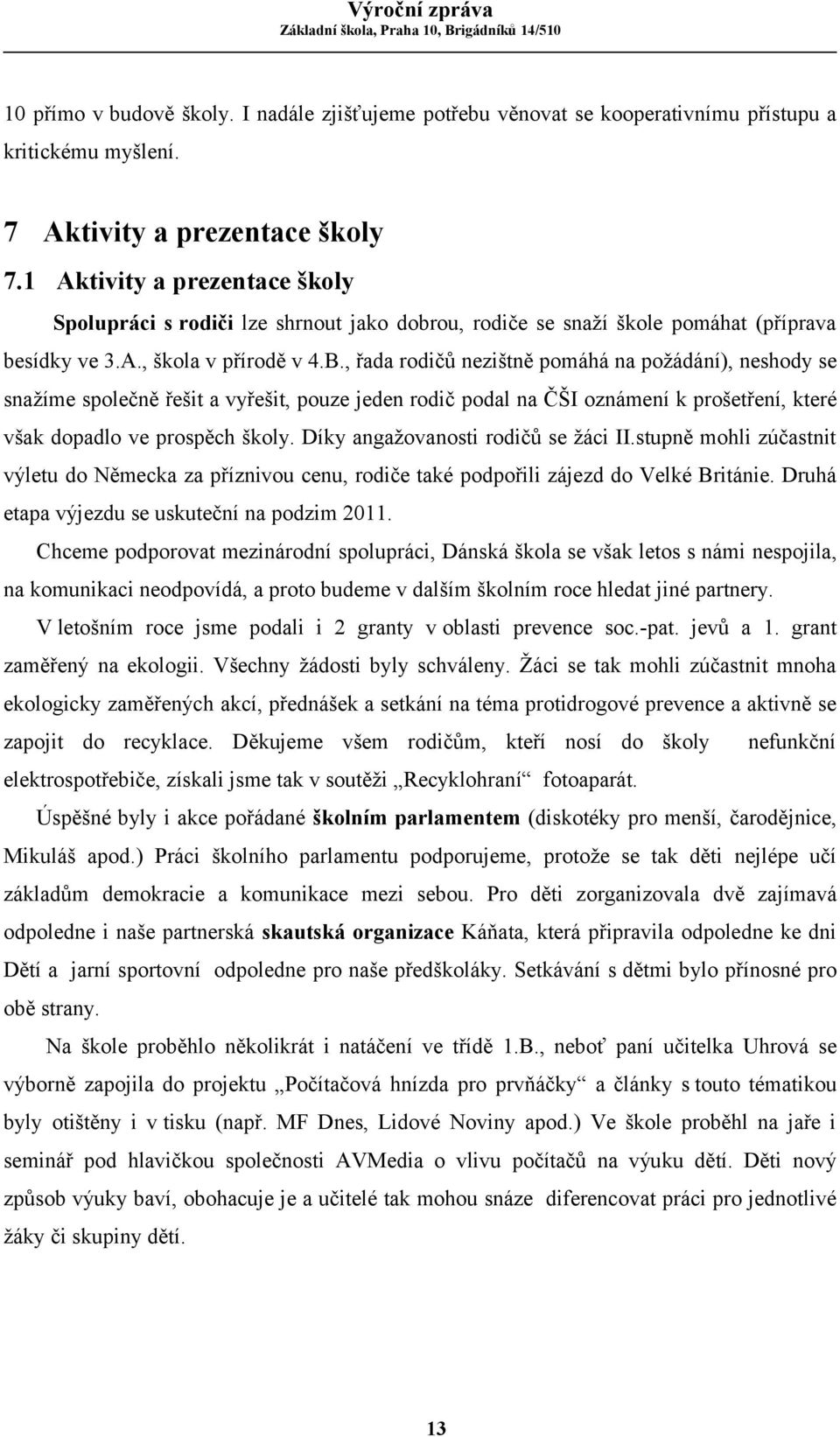 Výroční zpráva
Základní škola, Praha 10, Brigádníků 14/510

10 přímo v budově školy. I nadále zjišťujeme potřebu věnovat se kooperativnímu přístupu a kritickému myšlení.

7 Aktivity a prezentace školy

7.1 Aktivity a prezentace školy

Spolupráci s rodiči lze shrnout jako dobrou, rodiče se snaží škole pomáhat (příprava besídky ve 3.A., škola v přírodě v 4.B., řada rodičů nezištně pomáhá na požádání), neshody se snažíme společně řešit a vyřešit, pouze jeden rodič podal na ČŠI oznámení k prošetření, které však dopadlo ve prospěch školy. Díky angažovanosti rodičů se žáci II.stupně mohli zúčastnit výletu do Německa za příznivou cenu, rodiče také podpořili zájezd do Velké Británie. Druhá etapa výjezdu se uskuteční na podzim 2011.

Chceme podporovat mezinárodní spolupráci, Dánská škola se však letos s námi nespojila, na komunikaci neodpovídá, a proto budeme v dalším školním roce hledat jiné partnery.

V letošním roce jsme podali i 2 granty v oblasti prevence soc.-pat. jevů a 1. grant zaměřený na ekologii. Všechny žádosti byly schváleny. Žáci se tak mohli zúčastnit mnoha ekologicky zaměřených akcí, přednášek a setkání na téma protidrogové prevence a aktivně se zapojit do recyklace. Děkujeme všem rodičům, kteří nosí do školy nefunkční elektrospotřebiče, získali jsme tak v soutěži „Recyklohraní“ fotoaparát.

Úspěšné byly i akce pořádané školním parlamentem (diskotéky pro menší, čarodějnice, Mikuláš apod.) Práci školního parlamentu podporujeme, protože se tak děti nejlépe učí základům demokracie a komunikace mezi sebou. Pro děti zorganizovala dvě zajímavá odpoledne i naše partnerská skautská organizace Káňata, která připravila odpoledne ke dni Dětí a jarní sportovní odpoledne pro naše předškoláky. Setkávání s dětmi bylo přínosné pro obě strany.

Na škole proběhlo několikrát i natáčení ve třídě 1.B., neboť paní učitelka Uhrová se výborně zapojila do projektu „Počítačová hnízda pro prvňáčky“ a články s touto tématikou byly otištěny i v tisku (např. MF Dnes, Lidové Noviny apod.) Ve škole proběhl na jaře i seminář pod hlavičkou společnosti AVMedia o vlivu počítačů na výuku dětí. Děti nový způsob výuky baví, obohacuje je a učitelé tak mohou snáze diferencovat práci pro jednotlivé žáky či skupiny dětí.

13